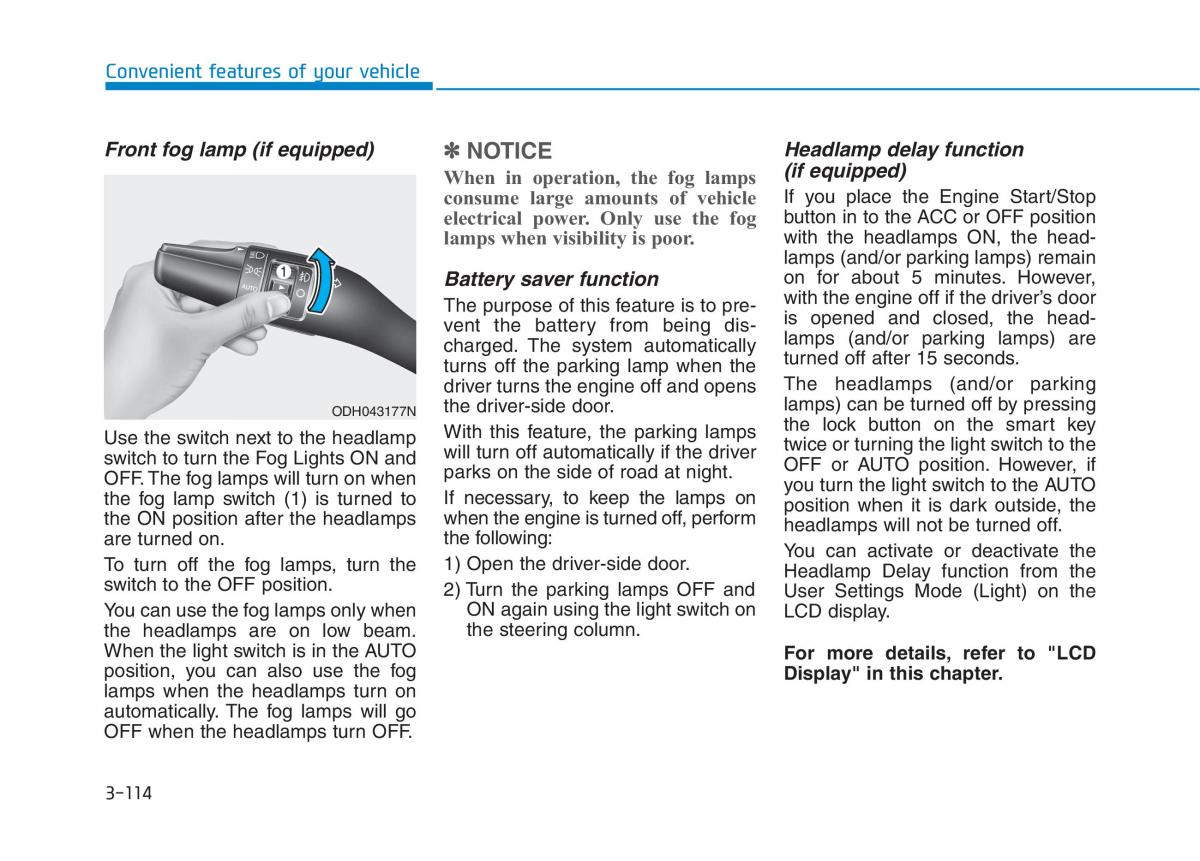 Convenient features of your vehicle

Front fog lamp (if equipped)

1

AUTO

ODH043177N

Use the switch next to the headlamp switch to turn the Fog Lights ON and OFF. The fog lamps will turn on when the fog lamp switch (1) is turned to the ON position after the headlamps are turned on.

To turn off the fog lamps, turn the switch to the OFF position.

You can use the fog lamps only when the headlamps are on low beam. When the light switch is in the AUTO position, you can also use the fog lamps when the headlamps turn on automatically. The fog lamps will go OFF when the headlamps turn OFF.

✽ NOTICE

When in operation, the fog lamps consume large amounts of vehicle electrical power. Only use the fog lamps when visibility is poor.

Battery saver function

The purpose of this feature is to prevent the battery from being discharged. The system automatically turns off the parking lamp when the driver turns the engine off and opens the driver-side door.

With this feature, the parking lamps will turn off automatically if the driver parks on the side of road at night.

If necessary, to keep the lamps on when the engine is turned off, perform the following:

1) Open the driver-side door.

2) Turn the parking lamps OFF and ON again using the light switch on the steering column.

Headlamp delay function (if equipped)

If you place the Engine Start/Stop button in to the ACC or OFF position with the headlamps ON, the headlamps (and/or parking lamps) remain on for about 5 minutes. However, with the engine off if the driver's door is opened and closed, the headlamps (and/or parking lamps) are turned off after 15 seconds.

The headlamps (and/or parking lamps) can be turned off by pressing the lock button on the smart key twice or turning the light switch to the OFF or AUTO position. However, if you turn the light switch to the AUTO position when it is dark outside, the headlamps will not be turned off.

You can activate or deactivate the Headlamp Delay function from the User Settings Mode (Light) on the LCD display.

For more details, refer to "LCD Display" in this chapter.

3-114